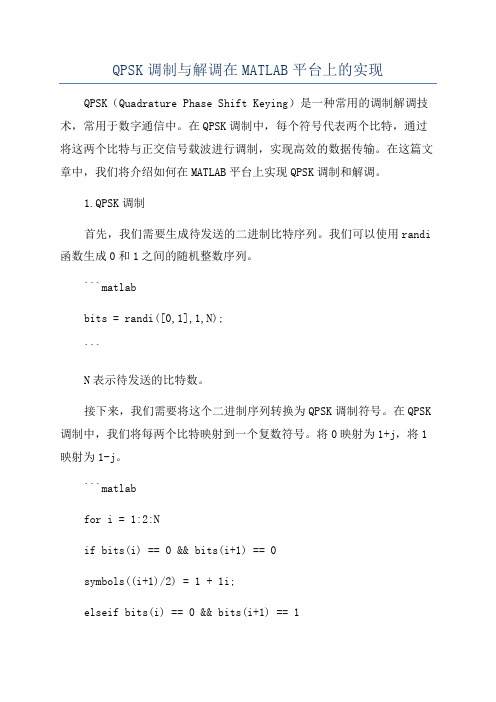 QPSK 调制与解调在 MATLAB 平台上的实现

QPSK（Quadrature Phase Shift Keying）是一种常用的调制解调技术，常用于数字通信中。在 QPSK 调制中，每个符号代表两个比特，通过将这两个比特与正交信号载波进行调制，实现高效的数据传输。在这篇文章中，我们将介绍如何在 MATLAB 平台上实现 QPSK 调制和解调。

1.QPSK 调制

首先，我们需要生成待发送的二进制比特序列。我们可以使用 randi 函数生成 0 和 1 之间的随机整数序列。

```matlab

bits = randi([0,1],1,N);

```

N 表示待发送的比特数。

接下来，我们需要将这个二进制序列转换为 QPSK 调制符号。在 QPSK 调制中，我们将每两个比特映射到一个复数符号。将 0 映射为 1+j，将 1 映射为 1-j。

```matlab

for i = 1:2:N

if bits(i) == 0 && bits(i+1) == 0

symbols((i+1)/2) = 1 + 1i;

elseif bits(i) == 0 && bits(i+1) == 1